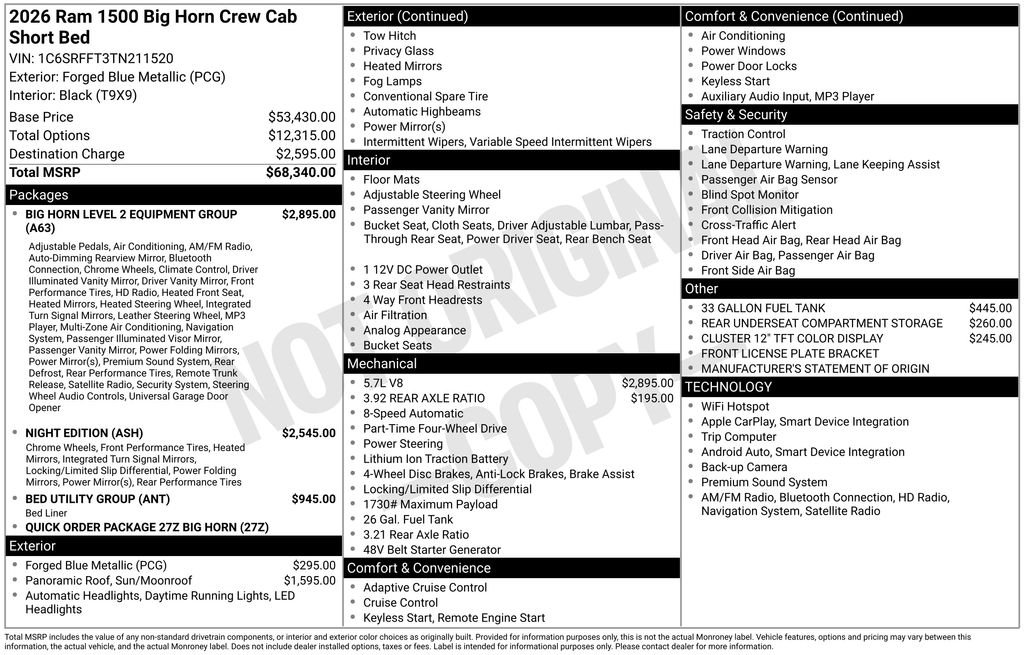 2026 Ram 1500 Big Horn Crew Cab Short Bed

VIN: 1C6SRFFT3TN211520
Exterior: Forged Blue Metallic (PCG)
Interior: Black (T9X9)

Base Price $53,430.00
Total Options $12,315.00
Destination Charge $2,595.00
Total MSRP $68,340.00

Packages

• BIG HORN LEVEL 2 EQUIPMENT GROUP (A63) $2,895.00
Adjustable Pedals, Air Conditioning, AM/FM Radio, Auto-Dimming Rearview Mirror, Bluetooth Connection, Chrome Wheels, Climate Control, Driver Illuminated Vanity Mirror, Driver Vanity Mirror, Front Performance Tires, HD Radio, Heated Front Seat, Heated Mirrors, Heated Steering Wheel, Integrated Turn Signal Mirrors, Leather Steering Wheel, MP3 Player, Multi-Zone Air Conditioning, Navigation System, Passenger Illuminated Visor Mirror, Passenger Vanity Mirror, Power Folding Mirrors, Power Mirror(s), Premium Sound System, Rear Defrost, Rear Performance Tires, Remote Trunk Release, Satellite Radio, Security System, Steering Wheel Audio Controls, Universal Garage Door Opener
• NIGHT EDITION (ASH) $2,545.00
Chrome Wheels, Front Performance Tires, Heated Mirrors, Integrated Turn Signal Mirrors, Locking/Limited Slip Differential, Power Folding Mirrors, Power Mirror(s), Rear Performance Tires
• BED UTILITY GROUP (ANT) $945.00
Bed Liner
• QUICK ORDER PACKAGE 27Z BIG HORN (27Z)

Exterior

• Forged Blue Metallic (PCG) $295.00
• Panoramic Roof, Sun/Moonroof $1,595.00
• Automatic Headlights, Daytime Running Lights, LED Headlights

Exterior (Continued)

• Tow Hitch
• Privacy Glass
• Heated Mirrors
• Fog Lamps
• Conventional Spare Tire
• Automatic Highbeams
• Power Mirror(s)
• Intermittent Wipers, Variable Speed Intermittent Wipers

Interior

• Floor Mats
• Adjustable Steering Wheel
• Passenger Vanity Mirror
• Bucket Seat, Cloth Seats, Driver Adjustable Lumbar, Pass-Through Rear Seat, Power Driver Seat, Rear Bench Seat
• 1 12V DC Power Outlet
• 3 Rear Seat Head Restraints
• 4 Way Front Headrests
• Air Filtration
• Analog Appearance
• Bucket Seats

Mechanical

• 5.7L V8 $2,895.00
• 3.92 REAR AXLE RATIO $195.00
• 8-Speed Automatic
• Part-Time Four-Wheel Drive
• Power Steering
• Lithium Ion Traction Battery
• 4-Wheel Disc Brakes, Anti-Lock Brakes, Brake Assist
• Locking/Limited Slip Differential
• 1730# Maximum Payload
• 26 Gal. Fuel Tank
• 3.21 Rear Axle Ratio
• 48V Belt Starter Generator

Comfort & Convenience

• Adaptive Cruise Control
• Cruise Control
• Keyless Start, Remote Engine Start

Comfort & Convenience (Continued)

• Air Conditioning
• Power Windows
• Power Door Locks
• Keyless Start
• Auxiliary Audio Input, MP3 Player

Safety & Security

• Traction Control
• Lane Departure Warning
• Lane Departure Warning, Lane Keeping Assist
• Passenger Air Bag Sensor
• Blind Spot Monitor
• Front Collision Mitigation
• Cross-Traffic Alert
• Front Head Air Bag, Rear Head Air Bag
• Driver Air Bag, Passenger Air Bag
• Front Side Air Bag

Other

• 33 GALLON FUEL TANK $445.00
• REAR UNDERSEAT COMPARTMENT STORAGE $260.00
• CLUSTER 12" TFT COLOR DISPLAY $245.00
• FRONT LICENSE PLATE BRACKET
• MANUFACTURER'S STATEMENT OF ORIGIN

TECHNOLOGY

• WiFi Hotspot
• Apple CarPlay, Smart Device Integration
• Trip Computer
• Android Auto, Smart Device Integration
• Back-up Camera
• Premium Sound System
• AM/FM Radio, Bluetooth Connection, HD Radio, Navigation System, Satellite Radio

Total MSRP includes the value of any non-standard drivetrain components, or interior and exterior color choices as originally built. Provided for information purposes only, this is not the actual Monroney label. Vehicle features, options and pricing may vary between this information, the actual vehicle, and the actual Monroney label. Does not include dealer installed options, taxes or fees. Label is intended for informational purposes only. Please contact dealer for more information.

NOT ORIGINAL COPY